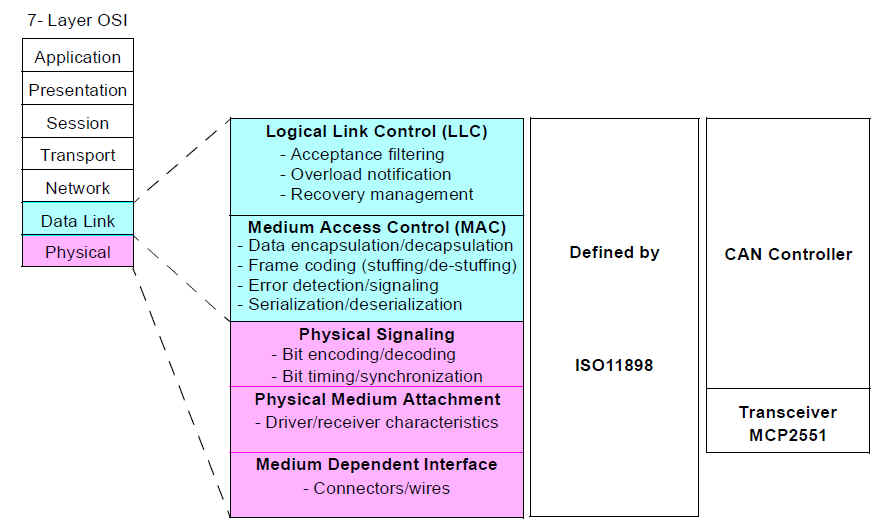 7- Layer OSI

Application
Presentation
Session
Transport
Network
Data Link
Physical

Logical Link Control (LLC)
- Acceptance filtering
- Overload notification
- Recovery management

Medium Access Control (MAC)
- Data encapsulation/decapsulation
- Frame coding (stuffing/de-stuffing)
- Error detection/signaling
- Serialization/deserialization

Physical Signaling
- Bit encoding/decoding
- Bit timing/synchronization

Physical Medium Attachment
- Driver/receiver characteristics

Medium Dependent Interface
- Connectors/wires

Defined by

ISO11898

CAN Controller

Transceiver
MCP2551